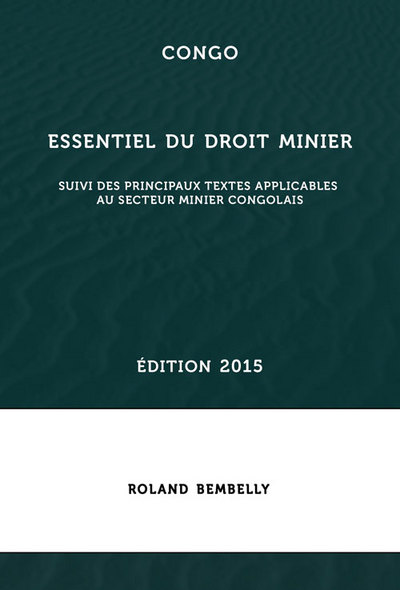 CONGO

ESSENTIEL DU DROIT MINIER

SUIVI DES PRINCIPAUX TEXTES APPLICABLES AU SECTEUR MINIER CONGOLAIS

ÉDITION 2015

ROLAND BEMBELLY